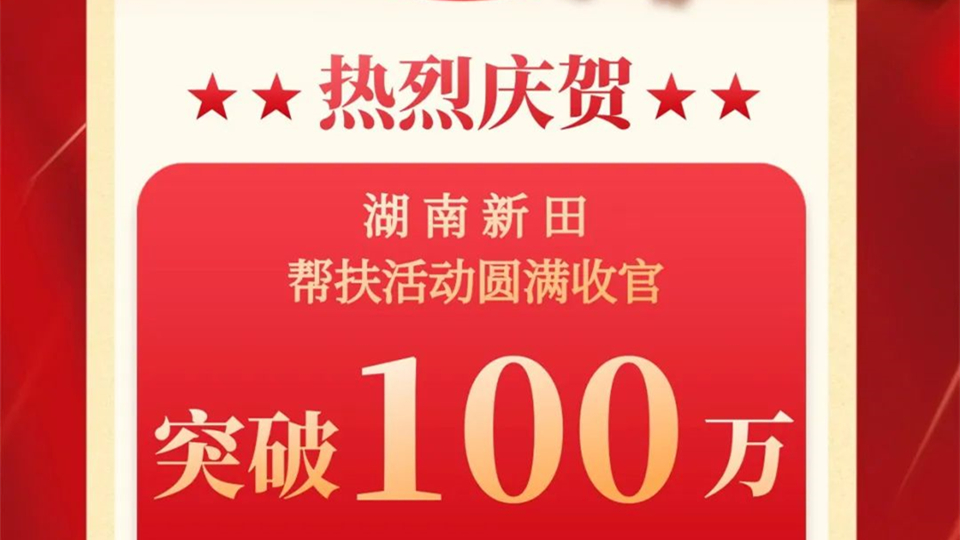 ★★ 热烈庆贺 ★★

湖南新田
帮扶活动圆满收官

突破 100 万